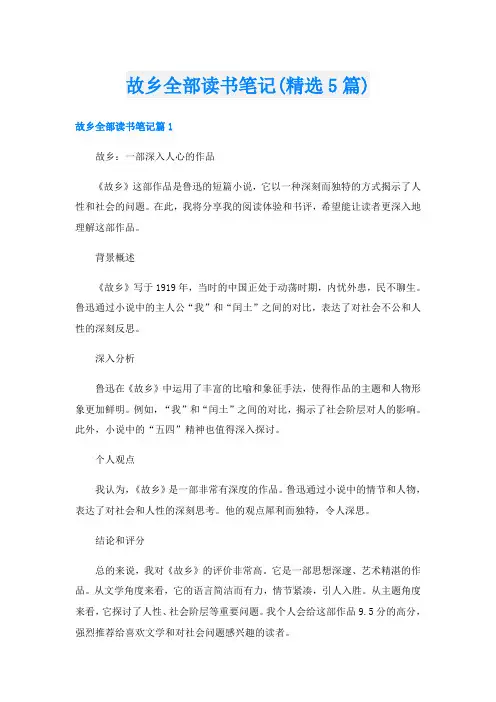 故乡全部读书笔记(精选5篇)

故乡全部读书笔记篇1

故乡：一部深入人心的作品

《故乡》这部作品是鲁迅的短篇小说，它以一种深刻而独特的方式揭示了人性和社会的问题。在此，我将分享我的阅读体验和书评，希望能让读者更深入地理解这部作品。

背景概述

《故乡》写于1919年，当时的中国正处于动荡时期，内忧外患，民不聊生。鲁迅通过小说中的主人公“我”和“闰土”之间的对比，表达了对社会不公和人性的深刻反思。

深入分析

鲁迅在《故乡》中运用了丰富的比喻和象征手法，使得作品的主题和人物形象更加鲜明。例如，“我”和“闰土”之间的对比，揭示了社会阶层对人的影响。此外，小说中的“五四”精神也值得深入探讨。

个人观点

我认为，《故乡》是一部非常有深度的作品。鲁迅通过小说中的情节和人物，表达了对社会和人性的深刻思考。他的观点犀利而独特，令人深思。

结论和评分

总的来说，我对《故乡》的评价非常高。它是一部思想深邃、艺术精湛的作品。从文学角度来看，它的语言简洁而有力，情节紧凑，引人入胜。从主题角度来看，它探讨了人性、社会阶层等重要问题。我个人会给这部作品9.5分的高分，强烈推荐给喜欢文学和对社会问题感兴趣的读者。